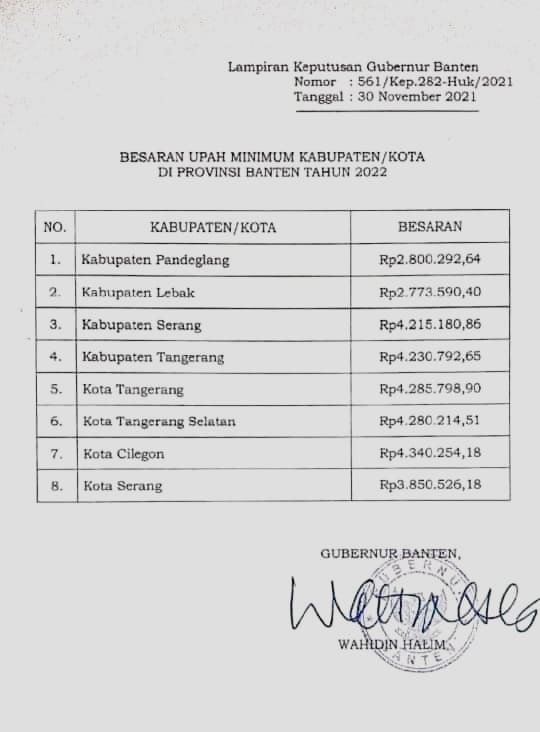 Lampiran Keputusan Gubernur Banten
Nomor : 561/Kep.282-Huk/2021
Tanggal : 30 November 2021

BESARAN UPAH MINIMUM KABUPATEN/KOTA
DI PROVINSI BANTEN TAHUN 2022

| NO. | KABUPATEN/KOTA | BESARAN |
|---|---|---|
| 1. | Kabupaten Pandeglang | Rp2.800.292,64 |
| 2. | Kabupaten Lebak | Rp2.773.590,40 |
| 3. | Kabupaten Serang | Rp4.215.180,86 |
| 4. | Kabupaten Tangerang | Rp4.230.792,65 |
| 5. | Kota Tangerang | Rp4.285.798,90 |
| 6. | Kota Tangerang Selatan | Rp4.280.214,51 |
| 7. | Kota Cilegon | Rp4.340.254,18 |
| 8. | Kota Serang | Rp3.850.526,18 |

GUBERNUR BANTEN,

GUBERNUR BANTEN

WAHIDIN HALIM